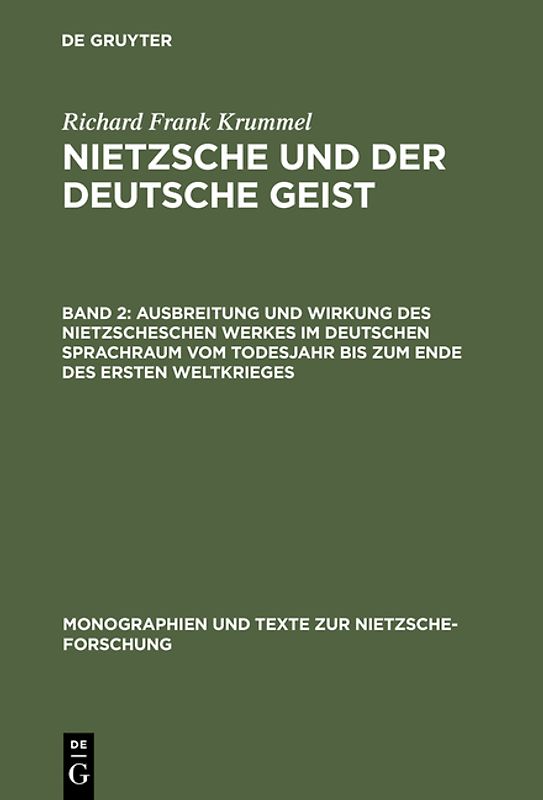 DE GRUYTER

Richard Frank Krummel

NIETZSCHE UND DER DEUTSCHE GEIST

BAND 2: AUSBREITUNG UND WIRKUNG DES NIETZSCHESCHEN WERKES IM DEUTSCHEN SPRACHRAUM VOM TODESJAHR BIS ZUM ENDE DES ERSTEN WELTKRIEGES

MONOGRAPHIEN UND TEXTE ZUR NIETZSCHE-FORSCHUNG

DE G